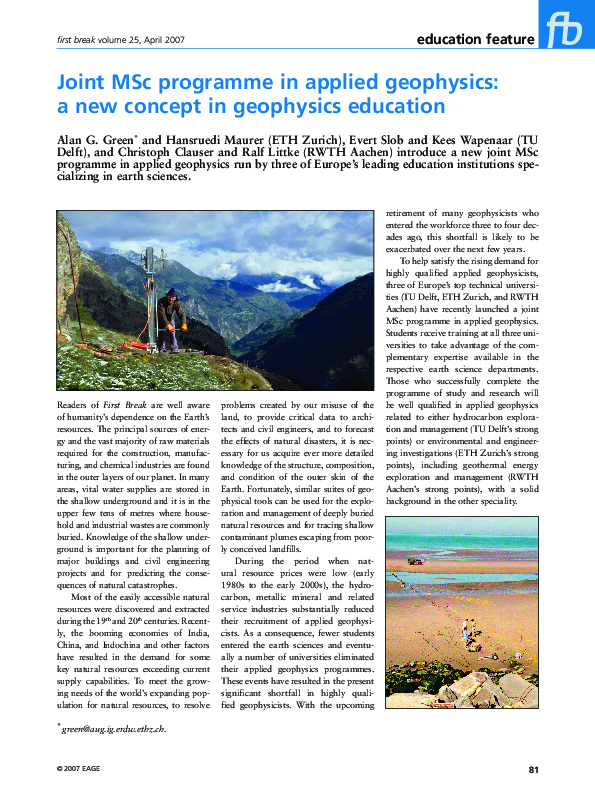 first break volume 25, April 2007

education feature

fb

Joint MSc programme in applied geophysics: a new concept in geophysics education

Alan G. Green* and Hansruedi Maurer (ETH Zurich), Evert Slob and Kees Wapenaar (TU Delft), and Christoph Clauser and Ralf Littke (RWTH Aachen) introduce a new joint MSc programme in applied geophysics run by three of Europe's leading education institutions specializing in earth sciences.

Readers of First Break are well aware of humanity's dependence on the Earth's resources. The principal sources of energy and the vast majority of raw materials required for the construction, manufacturing, and chemical industries are found in the outer layers of our planet. In many areas, vital water supplies are stored in the shallow underground and it is in the upper few tens of metres where household and industrial wastes are commonly buried. Knowledge of the shallow underground is important for the planning of major buildings and civil engineering projects and for predicting the consequences of natural catastrophes.

Most of the easily accessible natural resources were discovered and extracted during the 19th and 20th centuries. Recently, the booming economies of India, China, and Indochina and other factors have resulted in the demand for some key natural resources exceeding current supply capabilities. To meet the growing needs of the world's expanding population for natural resources, to resolve problems created by our misuse of the land, to provide critical data to architects and civil engineers, and to forecast the effects of natural disasters, it is necessary for us acquire ever more detailed knowledge of the structure, composition, and condition of the outer skin of the Earth. Fortunately, similar suites of geophysical tools can be used for the exploration and management of deeply buried natural resources and for tracing shallow contaminant plumes escaping from poorly conceived landfills.

During the period when natural resource prices were low (early 1980s to the early 2000s), the hydrocarbon, metallic mineral and related service industries substantially reduced their recruitment of applied geophysicists. As a consequence, fewer students entered the earth sciences and eventually a number of universities eliminated their applied geophysics programmes. These events have resulted in the present significant shortfall in highly qualified geophysicists. With the upcoming retirement of many geophysicists who entered the workforce three to four decades ago, this shortfall is likely to be exacerbated over the next few years.

To help satisfy the rising demand for highly qualified applied geophysicists, three of Europe's top technical universities (TU Delft, ETH Zurich, and RWTH Aachen) have recently launched a joint MSc programme in applied geophysics. Students receive training at all three universities to take advantage of the complementary expertise available in the respective earth science departments. Those who successfully complete the programme of study and research will be well qualified in applied geophysics related to either hydrocarbon exploration and management (TU Delft's strong points) or environmental and engineering investigations (ETH Zurich's strong points), including geothermal energy exploration and management (RWTH Aachen's strong points), with a solid background in the other speciality.

* green@aug.ig.erdw.ethz.ch.

© 2007 EAGE

81